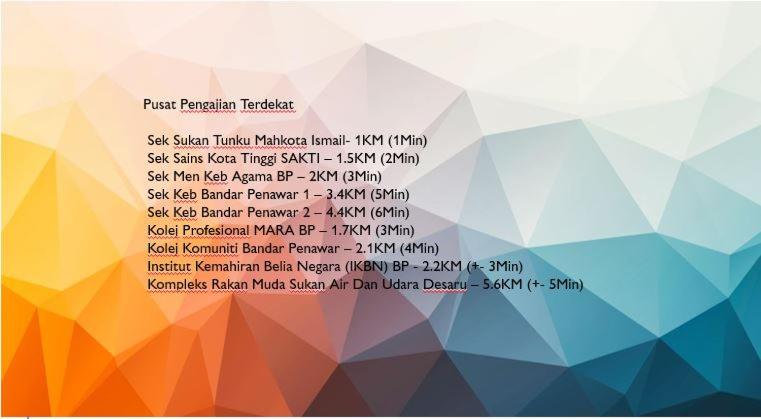 Pusat Pengajian Terdekat

Sek Sukan Tunku Mahkota Ismail- 1KM (1Min)
Sek Sains Kota Tinggi SAKTI – 1.5KM (2Min)
Sek Men Keb Agama BP – 2KM (3Min)
Sek Keb Bandar Penawar 1 – 3.4KM (5Min)
Sek Keb Bandar Penawar 2 – 4.4KM (6Min)
Kolej Profesional MARA BP – 1.7KM (3Min)
Kolej Komuniti Bandar Penawar – 2.1KM (4Min)
Institut Kemahiran Belia Negara (IKBN) BP - 2.2KM (+- 3Min)
Kompleks Rakan Muda Sukan Air Dan Udara Desaru – 5.6KM (+- 5Min)